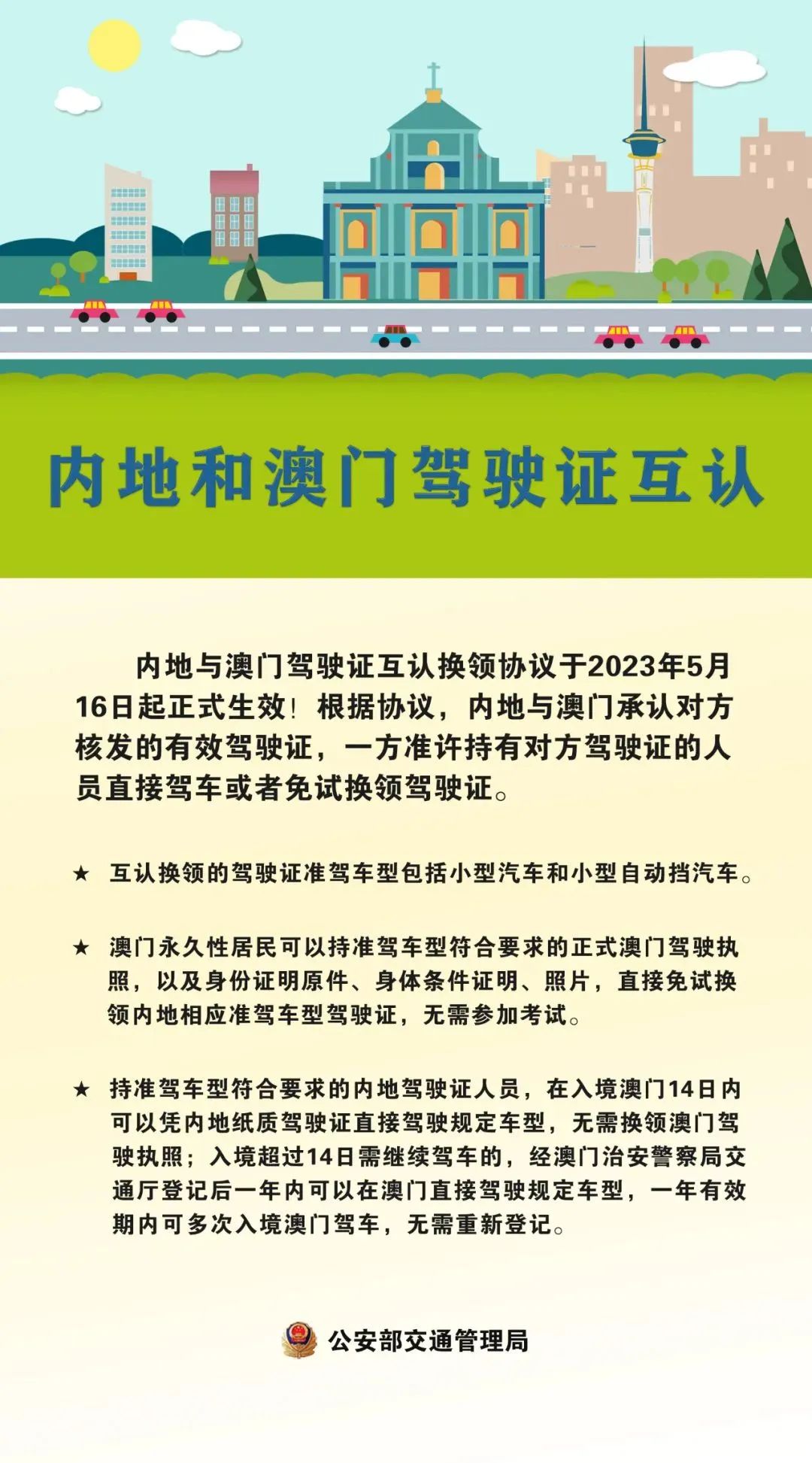 内地和澳门驾驶证互认

内地与澳门驾驶证互认换领协议于2023年5月16日起正式生效！根据协议，内地与澳门承认对方核发的有效驾驶证，一方准许持有对方驾驶证的人员直接驾车或者免试换领驾驶证。

★ 互认换领的驾驶证准驾车型包括小型汽车和小型自动挡汽车。

★ 澳门永久性居民可以持准驾车型符合要求的正式澳门驾驶执照，以及身份证明原件、身体条件证明、照片，直接免试换领内地相应准驾车型驾驶证，无需参加考试。

★ 持准驾车型符合要求的内地驾驶证人员，在入境澳门14日内可以凭内地纸质驾驶证直接驾驶规定车型，无需换领澳门驾驶执照；入境超过14日需继续驾车的，经澳门治安警察局交通厅登记后一年内可以在澳门直接驾驶规定车型，一年有效期内可多次入境澳门驾车，无需重新登记。

公安部交通管理局